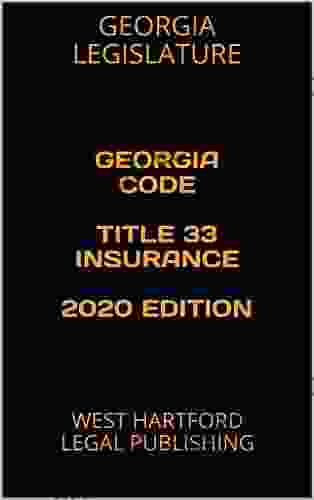 GEORGIA LEGISLATURE

GEORGIA CODE

TITLE 33 INSURANCE

2020 EDITION

WEST HARTFORD LEGAL PUBLISHING